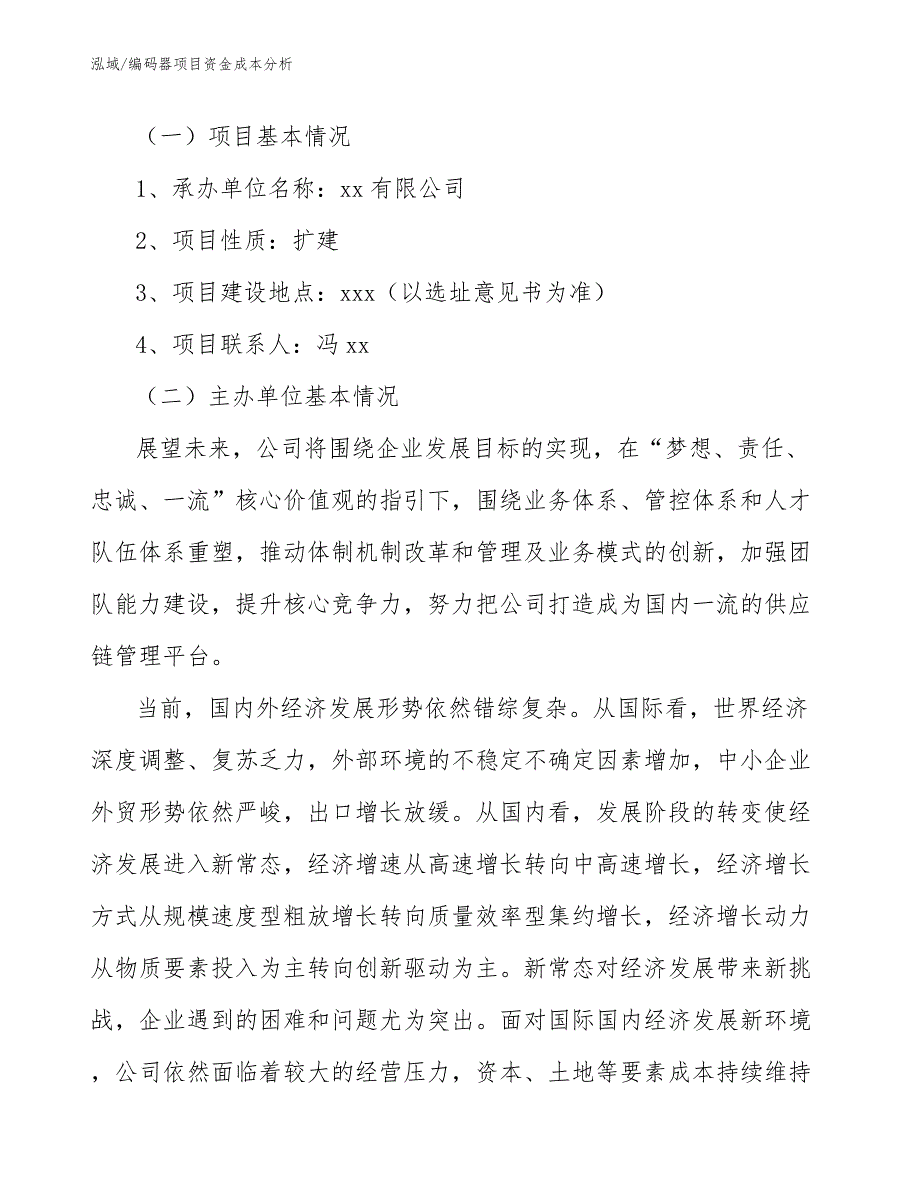 泓域/编码器项目资金成本分析

（一）项目基本情况

1、承办单位名称：xx 有限公司

2、项目性质：扩建

3、项目建设地点：xxx（以选址意见书为准）

4、项目联系人：冯 xx

（二）主办单位基本情况

展望未来，公司将围绕企业发展目标的实现，在“梦想、责任、忠诚、一流”核心价值观的指引下，围绕业务体系、管控体系和人才队伍体系重塑，推动体制机制改革和管理及业务模式的创新，加强团队能力建设，提升核心竞争力，努力把公司打造成为国内一流的供应链管理平台。

当前，国内外经济发展形势依然错综复杂。从国际看，世界经济深度调整、复苏乏力，外部环境的不稳定不确定因素增加，中小企业外贸形势依然严峻，出口增长放缓。从国内看，发展阶段的转变使经济发展进入新常态，经济增速从高速增长转向中高速增长，经济增长方式从规模速度型粗放增长转向质量效率型集约增长，经济增长动力从物质要素投入为主转向创新驱动为主。新常态对经济发展带来新挑战，企业遇到的困难和问题尤为突出。面对国际国内经济发展新环境，公司依然面临着较大的经营压力，资本、土地等要素成本持续维持